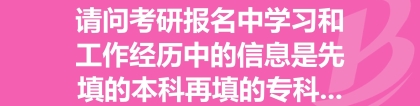 请问考研报名中学习和工作经历中的信息是先填的本科再填的专科...